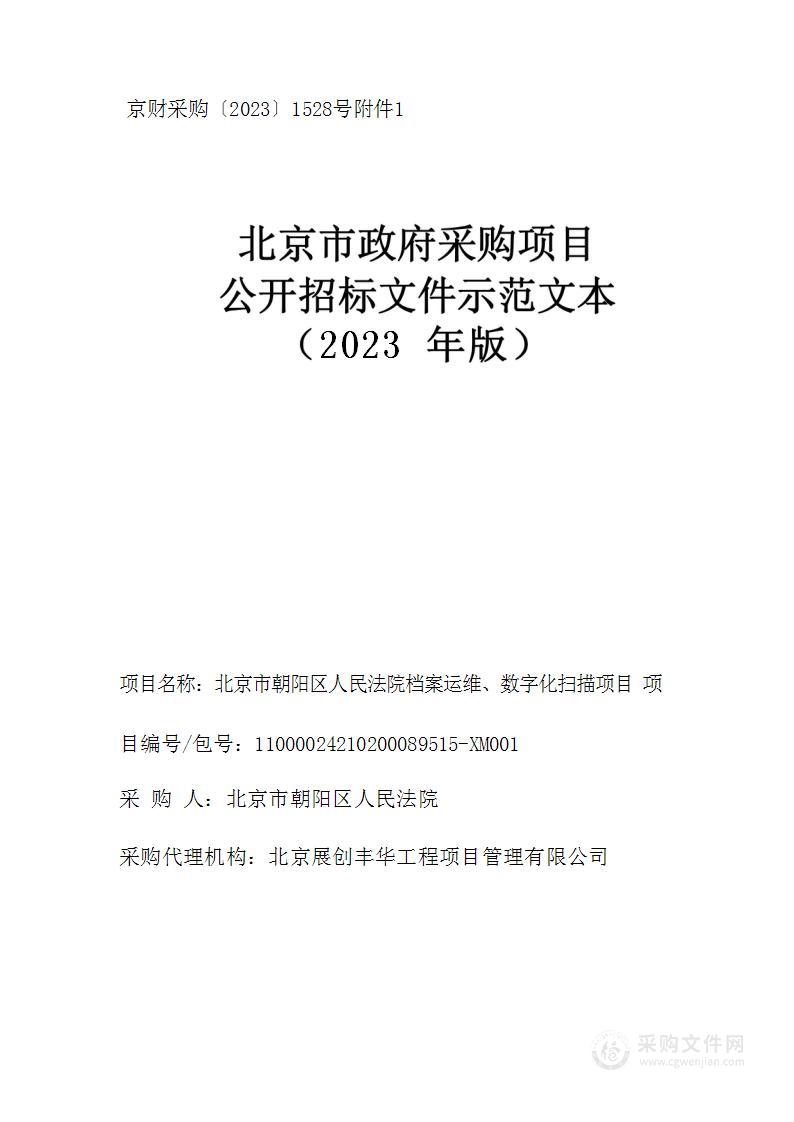 京财采购〔2023〕1528号附件1

北京市政府采购项目
公开招标文件示范文本
（2023 年版）

项目名称：北京市朝阳区人民法院档案运维、数字化扫描项目 项目编号/包号：11000024210200089515-XM001

采 购 人：北京市朝阳区人民法院

采购代理机构：北京展创丰华工程项目管理有限公司

采购文件网
www.cgwenjian.com